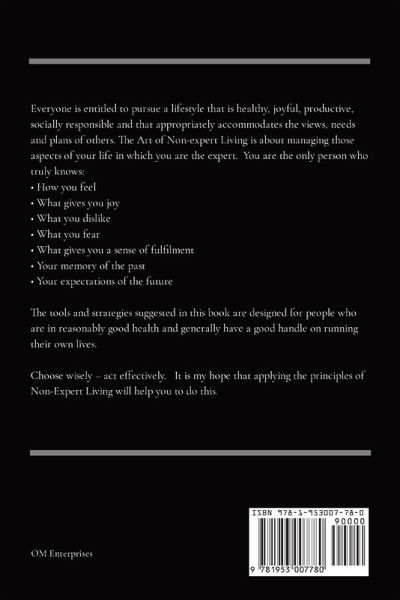 Everyone is entitled to pursue a lifestyle that is healthy, joyful, productive, socially responsible and that appropriately accommodates the views, needs and plans of others. The Art of Non-expert Living is about managing those aspects of your life in which you are the expert. You are the only person who truly knows:
• How you feel
• What gives you joy
• What you dislike
• What you fear
• What gives you a sense of fulfilment
• Your memory of the past
• Your expectations of the future

The tools and strategies suggested in this book are designed for people who are in reasonably good health and generally have a good handle on running their own lives.

Choose wisely – act effectively. It is my hope that applying the principles of Non-Expert Living will help you to do this.

OM Enterprises

ISBN 978-1-953007-78-0
90000
9 781953 007780